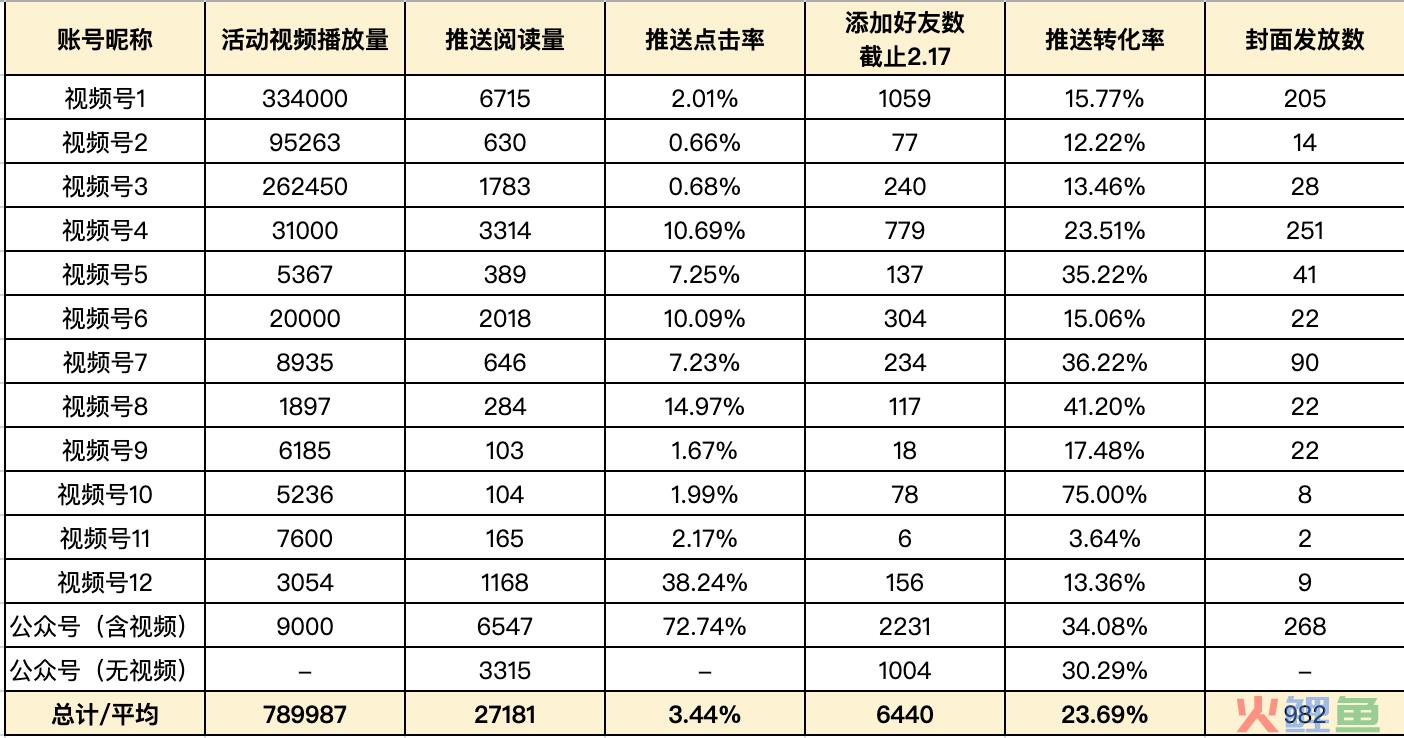 | 账号昵称 | 活动视频播放量 | 推送阅读量 | 推送点击率 | 添加好友数 截止2.17 | 推送转化率 | 封面发放数 |
|---|---|---|---|---|---|---|
| 视频号1 | 334000 | 6715 | 2.01% | 1059 | 15.77% | 205 |
| 视频号2 | 95263 | 630 | 0.66% | 77 | 12.22% | 14 |
| 视频号3 | 262450 | 1783 | 0.68% | 240 | 13.46% | 28 |
| 视频号4 | 31000 | 3314 | 10.69% | 779 | 23.51% | 251 |
| 视频号5 | 5367 | 389 | 7.25% | 137 | 35.22% | 41 |
| 视频号6 | 20000 | 2018 | 10.09% | 304 | 15.06% | 22 |
| 视频号7 | 8935 | 646 | 7.23% | 234 | 36.22% | 90 |
| 视频号8 | 1897 | 284 | 14.97% | 117 | 41.20% | 22 |
| 视频号9 | 6185 | 103 | 1.67% | 18 | 17.48% | 22 |
| 视频号10 | 5236 | 104 | 1.99% | 78 | 75.00% | 8 |
| 视频号11 | 7600 | 165 | 2.17% | 6 | 3.64% | 2 |
| 视频号12 | 3054 | 1168 | 38.24% | 156 | 13.36% | 9 |
| 公众号（含视频） | 9000 | 6547 | 72.74% | 2231 | 34.08% | 268 |
| 公众号（无视频） | – | 3315 | – | 1004 | 30.29% | – |
| 总计/平均 | 789987 | 27181 | 3.44% | 6440 | 23.69% | 982 |

火鲤鱼